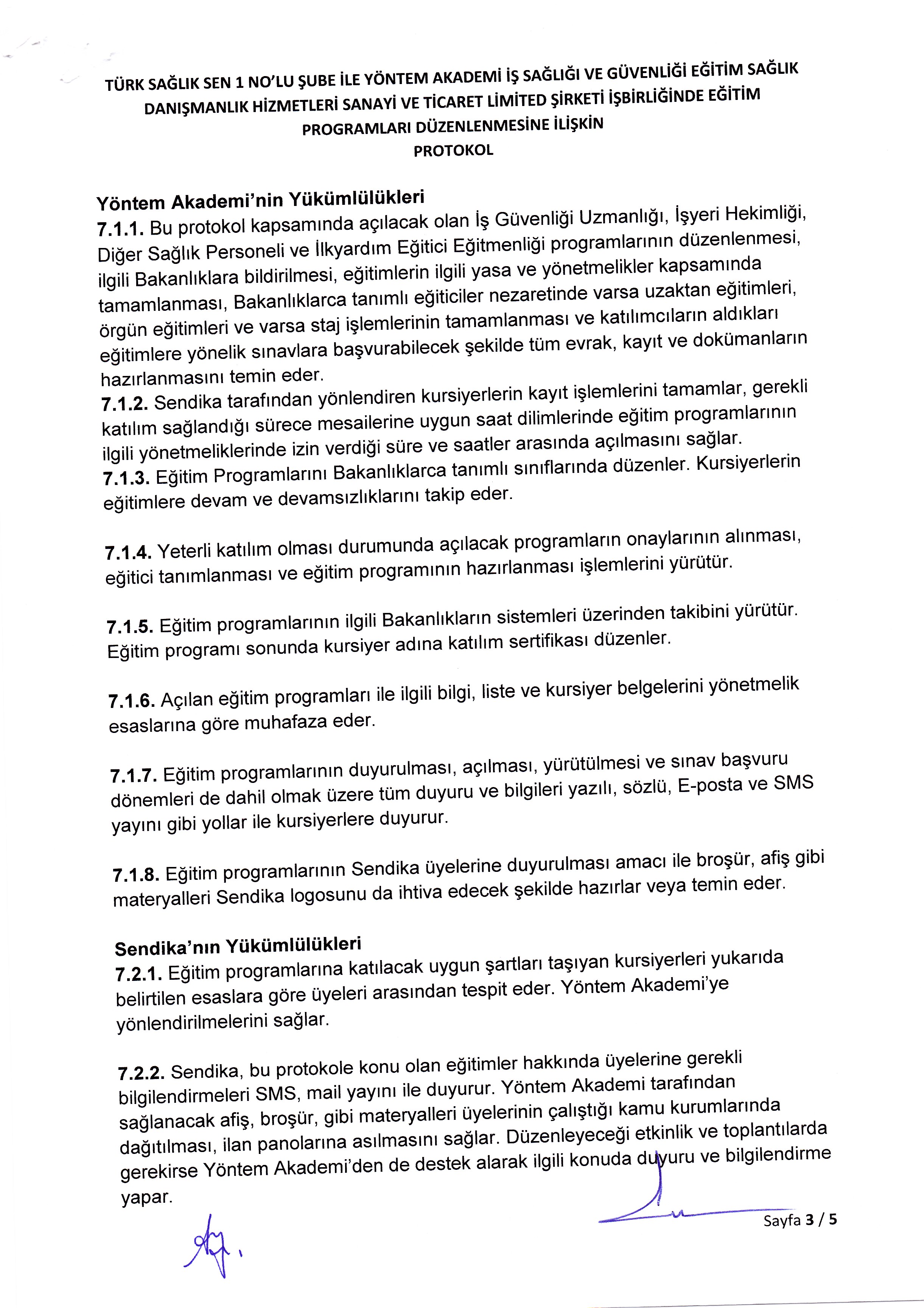 TÜRK SAĞLIK SEN 1 NO'LU ŞUBE İLE YÖNTEM AKADEMİ İŞ SAĞLIĞI VE GÜVENLİĞİ EĞİTİM SAĞLIK DANIŞMANLIK HİZMETLERİ SANAYİ VE TİCARET LİMİTED ŞİRKETİ İŞBİRLİĞİNDE EĞİTİM PROGRAMLARI DÜZENLENMESİNE İLİŞKİN
PROTOKOL

Yöntem Akademi'nin Yükümlülükleri
7.1.1. Bu protokol kapsamında açılacak olan İş Güvenliği Uzmanlığı, İşyeri Hekimliği, Diğer Sağlık Personeli ve İlkyardım Eğitici Eğitmenliği programlarının düzenlenmesi, ilgili Bakanlıklara bildirilmesi, eğitimlerin ilgili yasa ve yönetmelikler kapsamında tamamlanması, Bakanlıklarca tanımlı eğiticiler nezaretinde varsa uzaktan eğitimleri, örgün eğitimleri ve varsa staj işlemlerinin tamamlanması ve katılımcıların aldıkları eğitimlere yönelik sınavlara başvurabilecek şekilde tüm evrak, kayıt ve dokümanların hazırlanmasını temin eder.
7.1.2. Sendika tarafından yönlendiren kursiyerlerin kayıt işlemlerini tamamlar, gerekli katılım sağlandığı sürece mesailerine uygun saat dilimlerinde eğitim programlarının ilgili yönetmeliklerinde izin verdiği süre ve saatler arasında açılmasını sağlar.
7.1.3. Eğitim Programlarını Bakanlıklarca tanımlı sınıflarında düzenler. Kursiyerlerin eğitimlere devam ve devamsızlıklarını takip eder.

7.1.4. Yeterli katılım olması durumunda açılacak programların onaylarının alınması, eğitici tanımlanması ve eğitim programının hazırlanması işlemlerini yürütür.

7.1.5. Eğitim programlarının ilgili Bakanlıkların sistemleri üzerinden takibini yürütür. Eğitim programı sonunda kursiyer adına katılım sertifikası düzenler.

7.1.6. Açılan eğitim programları ile ilgili bilgi, liste ve kursiyer belgelerini yönetmelik esaslarına göre muhafaza eder.

7.1.7. Eğitim programlarının duyurulması, açılması, yürütülmesi ve sınav başvuru dönemleri de dahil olmak üzere tüm duyuru ve bilgileri yazılı, sözlü, E-posta ve SMS yayını gibi yollar ile kursiyerlere duyurur.

7.1.8. Eğitim programlarının Sendika üyelerine duyurulması amacı ile broşür, afiş gibi materyalleri Sendika logosunu da ihtiva edecek şekilde hazırlar veya temin eder.

Sendika'nın Yükümlülükleri
7.2.1. Eğitim programlarına katılacak uygun şartları taşıyan kursiyerleri yukarıda belirtilen esaslara göre üyeleri arasından tespit eder. Yöntem Akademi'ye yönlendirilmelerini sağlar.

7.2.2. Sendika, bu protokole konu olan eğitimler hakkında üyelerine gerekli bilgilendirmeleri SMS, mail yayını ile duyurur. Yöntem Akademi tarafından sağlanacak afiş, broşür, gibi materyalleri üyelerinin çalıştığı kamu kurumlarında dağıtılması, ilan panolarına asılmasını sağlar. Düzenleyeceği etkinlik ve toplantılarda gerekirse Yöntem Akademi'den de destek alarak ilgili konuda duyuru ve bilgilendirme yapar.

Sayfa 3 / 5